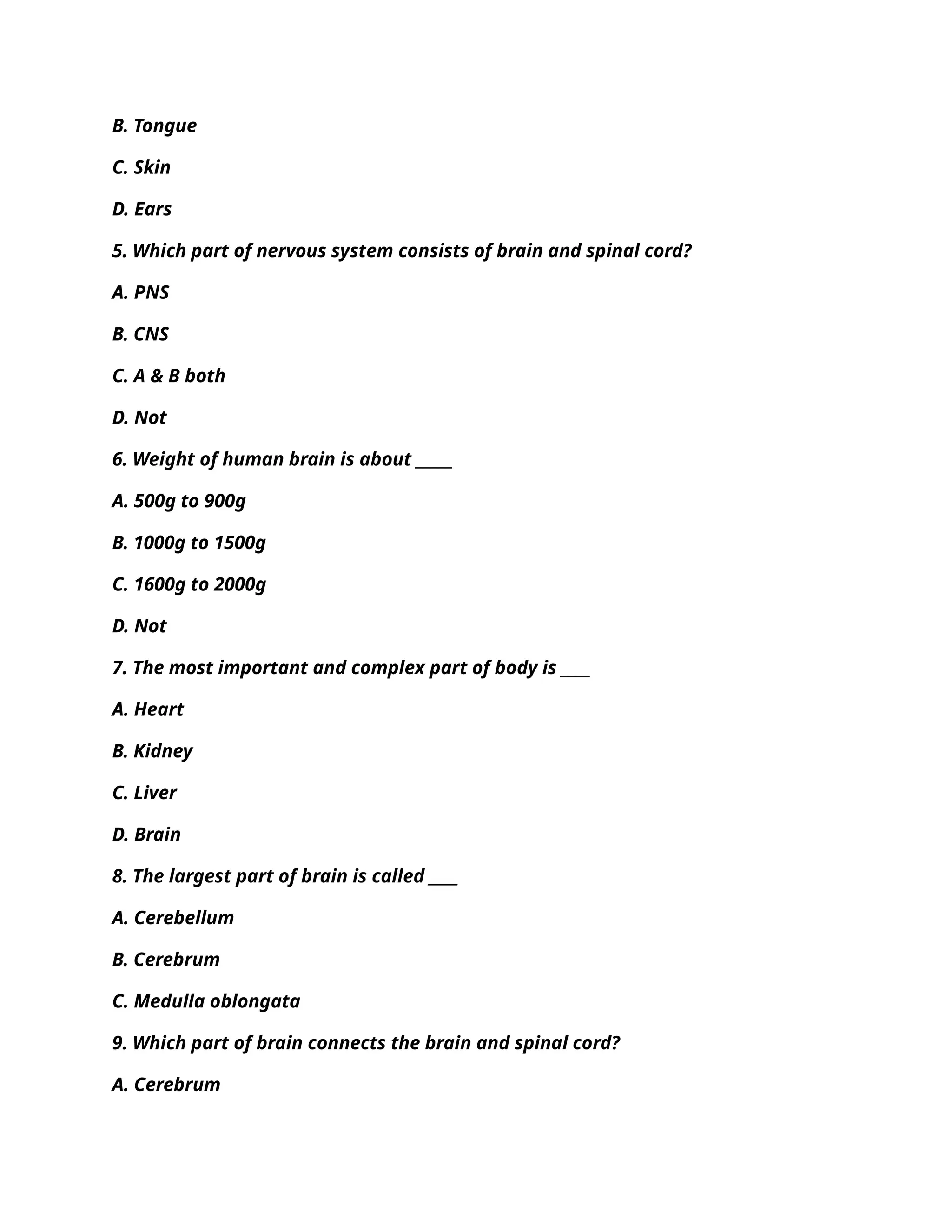 B. Tongue

C. Skin

D. Ears

5. Which part of nervous system consists of brain and spinal cord?

A. PNS

B. CNS

C. A & B both

D. Not

6. Weight of human brain is about ____

A. 500g to 900g

B. 1000g to 1500g

C. 1600g to 2000g

D. Not

7. The most important and complex part of body is ____

A. Heart

B. Kidney

C. Liver

D. Brain

8. The largest part of brain is called ____

A. Cerebellum

B. Cerebrum

C. Medulla oblongata

9. Which part of brain connects the brain and spinal cord?

A. Cerebrum